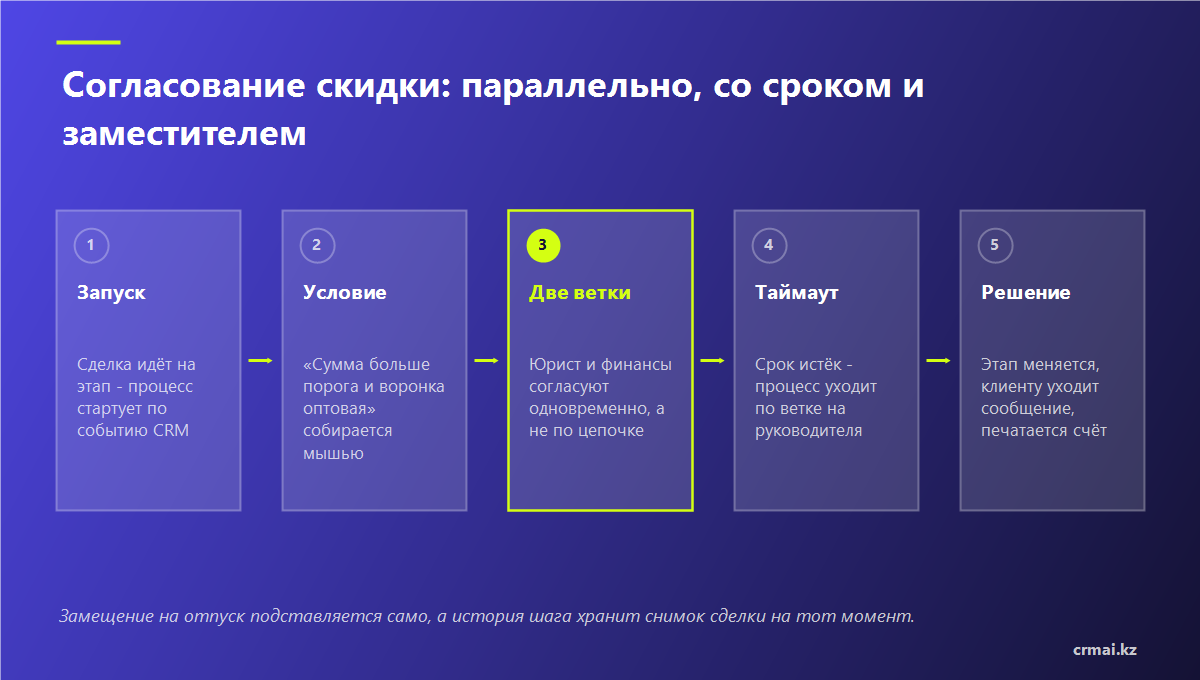 Согласование скидки: параллельно, со сроком и заместителем

1
Запуск
Сделка идёт на этап - процесс стартует по событию CRM

2
Условие
«Сумма больше порога и воронка оптовая» собирается мышью

3
Две ветки
Юрист и финансы согласуют одновременно, а не по цепочке

4
Таймаут
Срок истёк - процесс уходит по ветке на руководителя

5
Решение
Этап меняется, клиенту уходит сообщение, печатается счёт

Замещение на отпуск подставляется само, а история шага хранит снимок сделки на тот момент.

crmai.kz